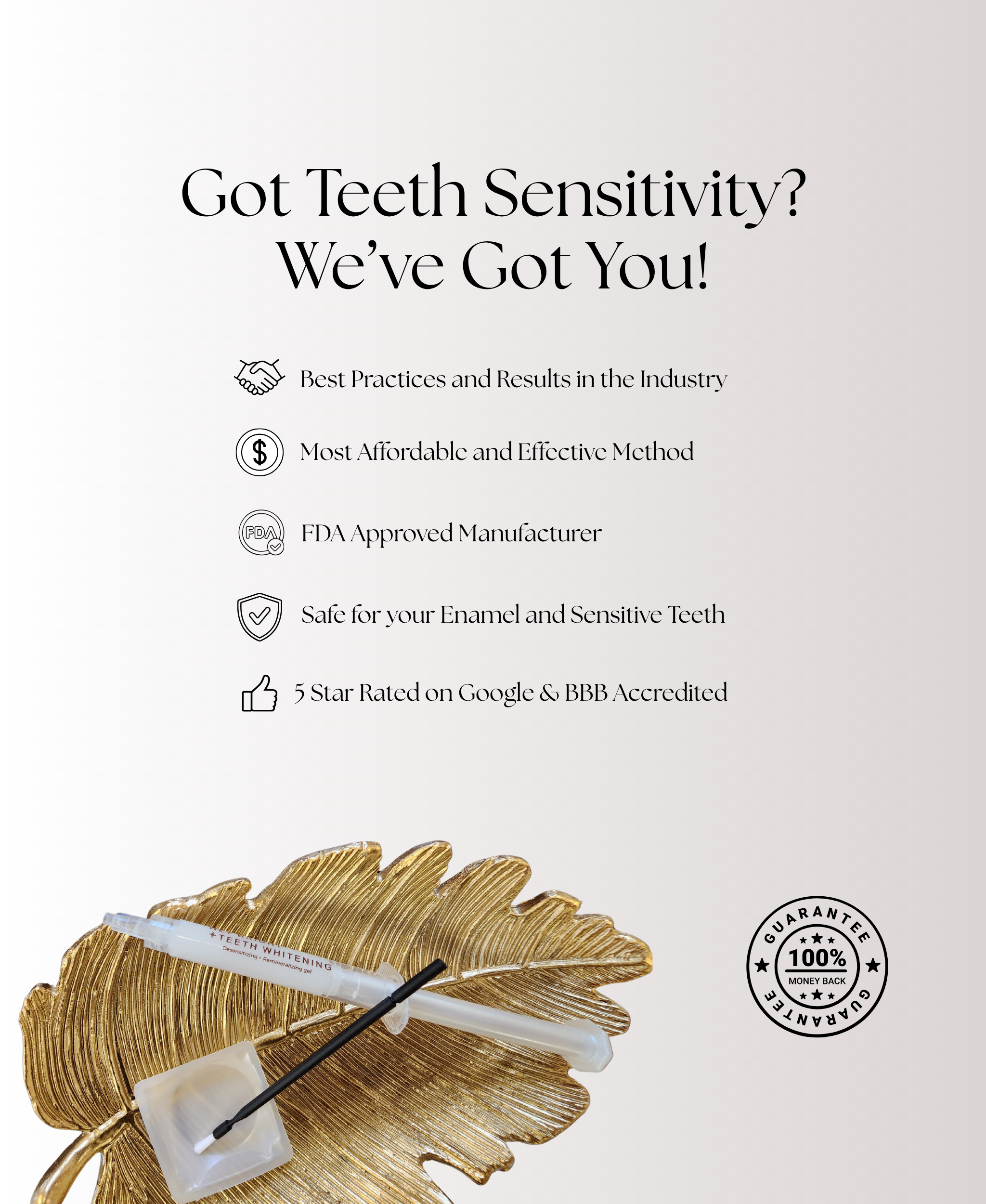 Got Teeth Sensitivity?
We've Got You!

Best Practices and Results in the Industry

Most Affordable and Effective Method

FDA Approved Manufacturer

Safe for your Enamel and Sensitive Teeth

5 Star Rated on Google & BBB Accredited

TEETH WHITENING
Desensitizing + Remineralizing gel

GUARANTEE
100%
MONEY BACK
GUARANTEE